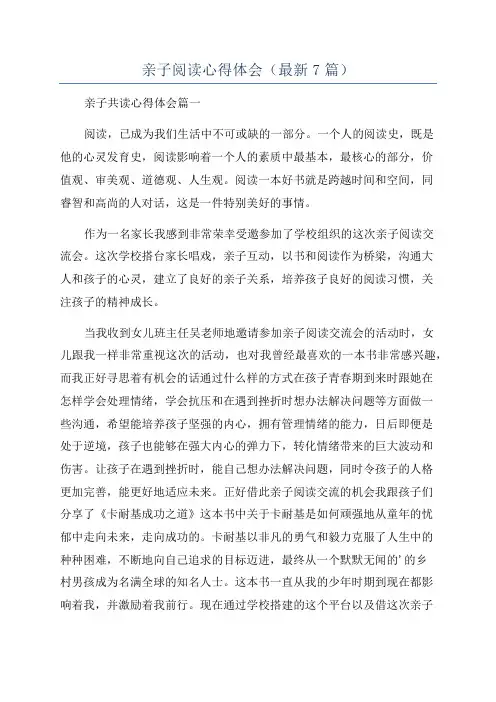 亲子阅读心得体会（最新7篇）

亲子共读心得体会篇一

阅读，已成为我们生活中不可或缺的一部分。一个人的阅读史，既是他的心灵发育史，阅读影响着一个人的素质中最基本，最核心的部分，价值观、审美观、道德观、人生观。阅读一本好书就是跨越时间和空间，同睿智和高尚的人对话，这是一件特别美好的事情。

作为一名家长我感到非常荣幸受邀参加了学校组织的这次亲子阅读交流会。这次学校搭台家长唱戏，亲子互动，以书和阅读作为桥梁，沟通大人和孩子的心灵，建立了良好的亲子关系，培养孩子良好的阅读习惯，关注孩子的精神成长。

当我收到女儿班主任吴老师地邀请参加亲子阅读交流会的活动时，女儿跟我一样非常重视这次的活动，也对我曾经最喜欢的一本书非常感兴趣，而我正好寻思着有机会的话通过什么样的方式在孩子青春期到来时跟她在怎样学会处理情绪，学会抗压和在遇到挫折时想办法解决问题等方面做一些沟通，希望能培养孩子坚强的内心，拥有管理情绪的能力，日后即便是处于逆境，孩子也能够在强大内心的弹力下，转化情绪带来的巨大波动和伤害。让孩子在遇到挫折时，能自己想办法解决问题，同时令孩子的人格更加完善，能更好地适应未来。正好借此亲子阅读交流的机会我跟孩子们分享了《卡耐基成功之道》这本书中关于卡耐基是如何顽强地从童年的忧郁中走向未来，走向成功的。卡耐基以非凡的勇气和毅力克服了人生中的种种困难，不断地向自己追求的目标迈进，最终从一个默默无闻的’的乡村男孩成为名满全球的知名人士。这本书一直从我的少年时期到现在都影响着我，并激励着我前行。现在通过学校搭建的这个平台以及借这次亲子